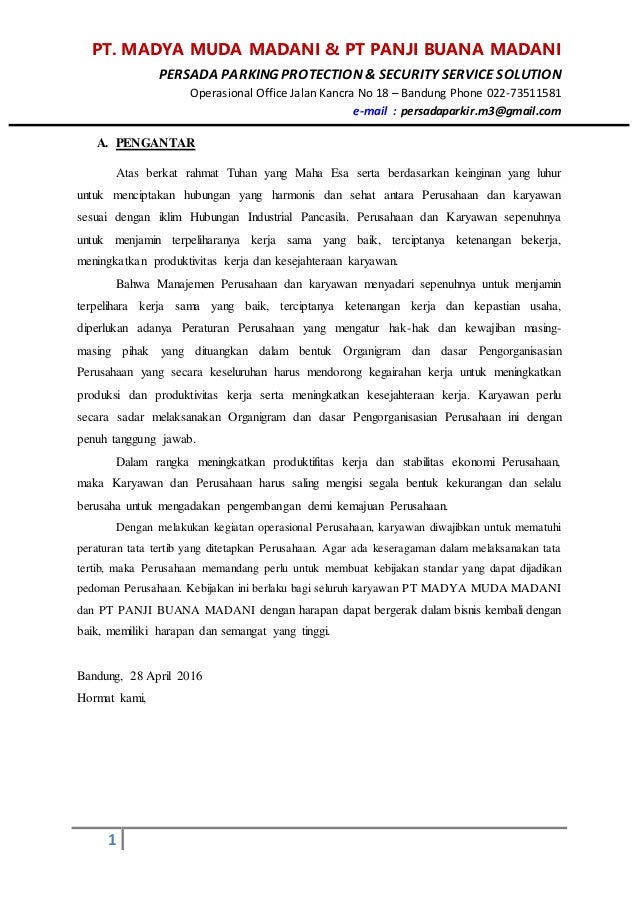 PT. MADYA MUDA MADANI & PT PANJI BUANA MADANI

PERSADA PARKING PROTECTION & SECURITY SERVICE SOLUTION

Operasional Office Jalan Kancra No 18 – Bandung Phone 022-73511581

e-mail : persadaparkir.m3@gmail.com

A. PENGANTAR

Atas berkat rahmat Tuhan yang Maha Esa serta berdasarkan keinginan yang luhur untuk menciptakan hubungan yang harmonis dan sehat antara Perusahaan dan karyawan sesuai dengan iklim Hubungan Industrial Pancasila. Perusahaan dan Karyawan sepenuhnya untuk menjamin terpeliharanya kerja sama yang baik, terciptanya ketenangan bekerja, meningkatkan produktivitas kerja dan kesejahteraan karyawan.

Bahwa Manajemen Perusahaan dan karyawan menyadari sepenuhnya untuk menjamin terpelihara kerja sama yang baik, terciptanya ketenangan kerja dan kepastian usaha, diperlukan adanya Peraturan Perusahaan yang mengatur hak-hak dan kewajiban masing-masing pihak yang dituangkan dalam bentuk Organigram dan dasar Pengorganisasian Perusahaan yang secara keseluruhan harus mendorong kegairahan kerja untuk meningkatkan produksi dan produktivitas kerja serta meningkatkan kesejahteraan kerja. Karyawan perlu secara sadar melaksanakan Organigram dan dasar Pengorganisasian Perusahaan ini dengan penuh tanggung jawab.

Dalam rangka meningkatkan produktifitas kerja dan stabilitas ekonomi Perusahaan, maka Karyawan dan Perusahaan harus saling mengisi segala bentuk kekurangan dan selalu berusaha untuk mengadakan pengembangan demi kemajuan Perusahaan.

Dengan melakukan kegiatan operasional Perusahaan, karyawan diwajibkan untuk mematuhi peraturan tata tertib yang ditetapkan Perusahaan. Agar ada keseragaman dalam melaksanakan tata tertib, maka Perusahaan memandang perlu untuk membuat kebijakan standar yang dapat dijadikan pedoman Perusahaan. Kebijakan ini berlaku bagi seluruh karyawan PT MADYA MUDA MADANI dan PT PANJI BUANA MADANI dengan harapan dapat bergerak dalam bisnis kembali dengan baik, memiliki harapan dan semangat yang tinggi.

Bandung, 28 April 2016
Hormat kami,

1